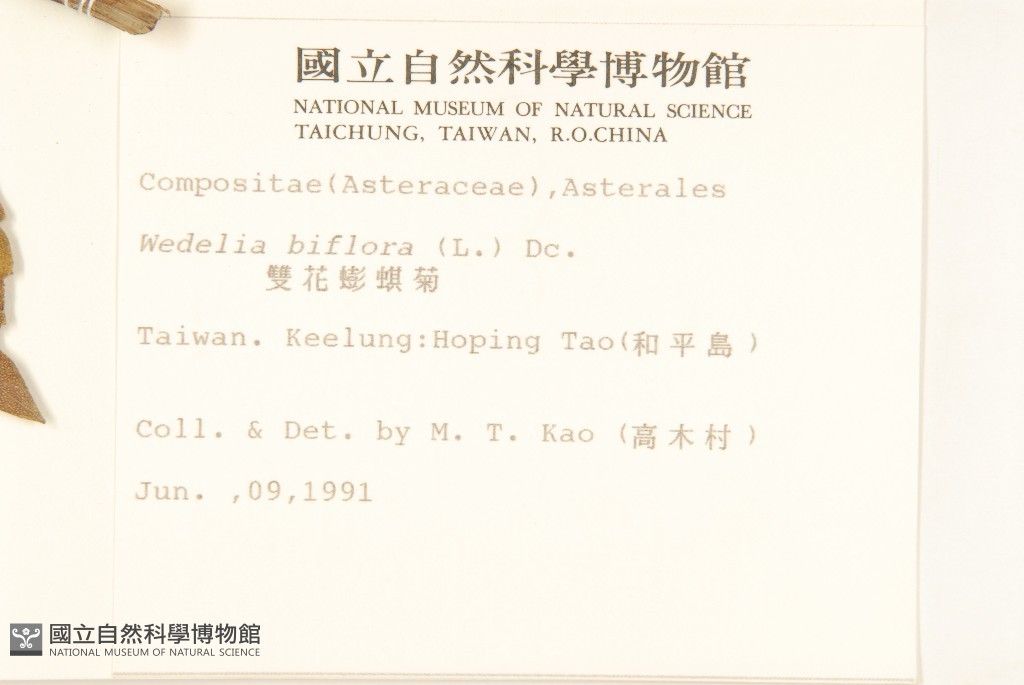 國立自然科學博物館
NATIONAL MUSEUM OF NATURAL SCIENCE
TAICHUNG, TAIWAN, R.O.CHINA

Compositae(Asteraceae),Asterales

Wedelia biflora (L.) Dc.
雙花蟛蜞菊

Taiwan. Keelung:Hoping Tao(和平島)

Coll. & Det. by M. T. Kao (高木村)

Jun. ,09,1991

國立自然科學博物館
NATIONAL MUSEUM OF NATURAL SCIENCE